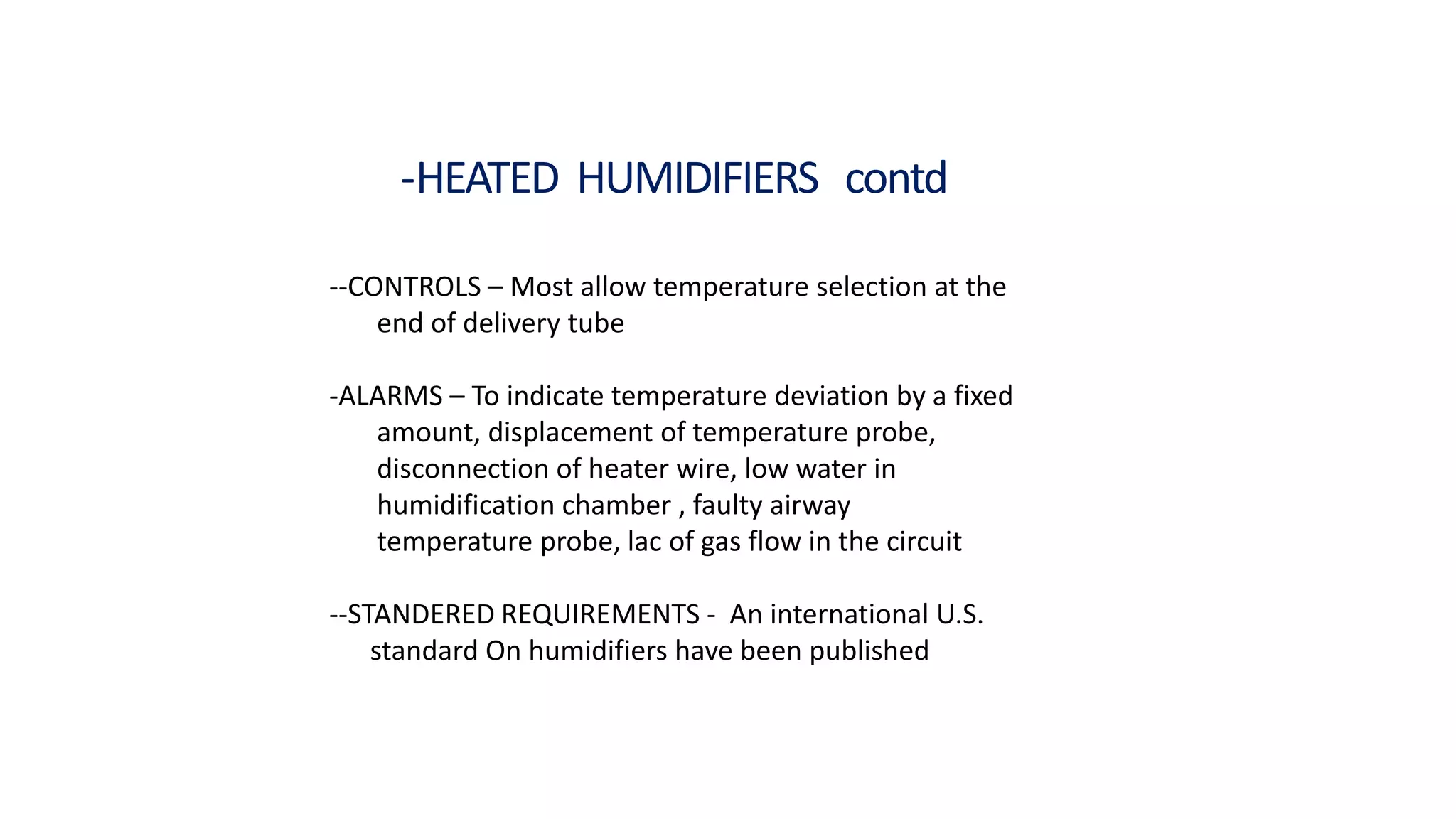 -HEATED HUMIDIFIERS contd

--CONTROLS – Most allow temperature selection at the end of delivery tube

-ALARMS – To indicate temperature deviation by a fixed amount, displacement of temperature probe, disconnection of heater wire, low water in humidification chamber , faulty airway temperature probe, lac of gas flow in the circuit

--STANDERED REQUIREMENTS - An international U.S. standard On humidifiers have been published